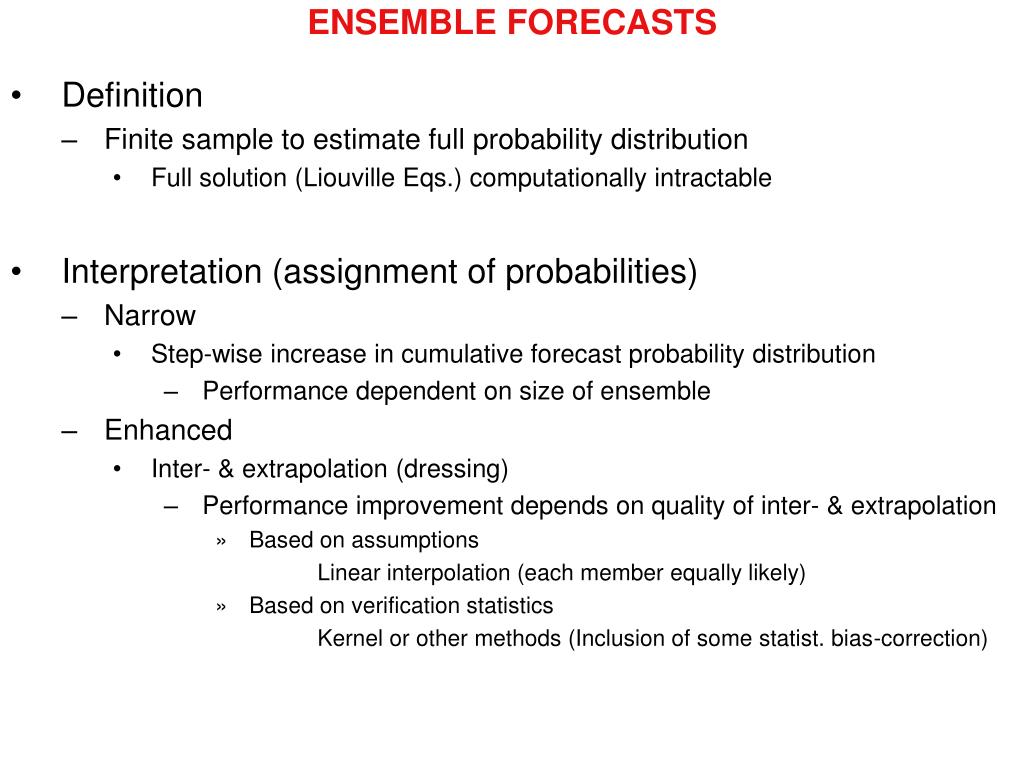 ENSEMBLE FORECASTS

• Definition
– Finite sample to estimate full probability distribution
• Full solution (Liouville Eqs.) computationally intractable

• Interpretation (assignment of probabilities)
– Narrow
• Step-wise increase in cumulative forecast probability distribution
– Performance dependent on size of ensemble
– Enhanced
• Inter- & extrapolation (dressing)
– Performance improvement depends on quality of inter- & extrapolation
» Based on assumptions
Linear interpolation (each member equally likely)
» Based on verification statistics
Kernel or other methods (Inclusion of some statist. bias-correction)